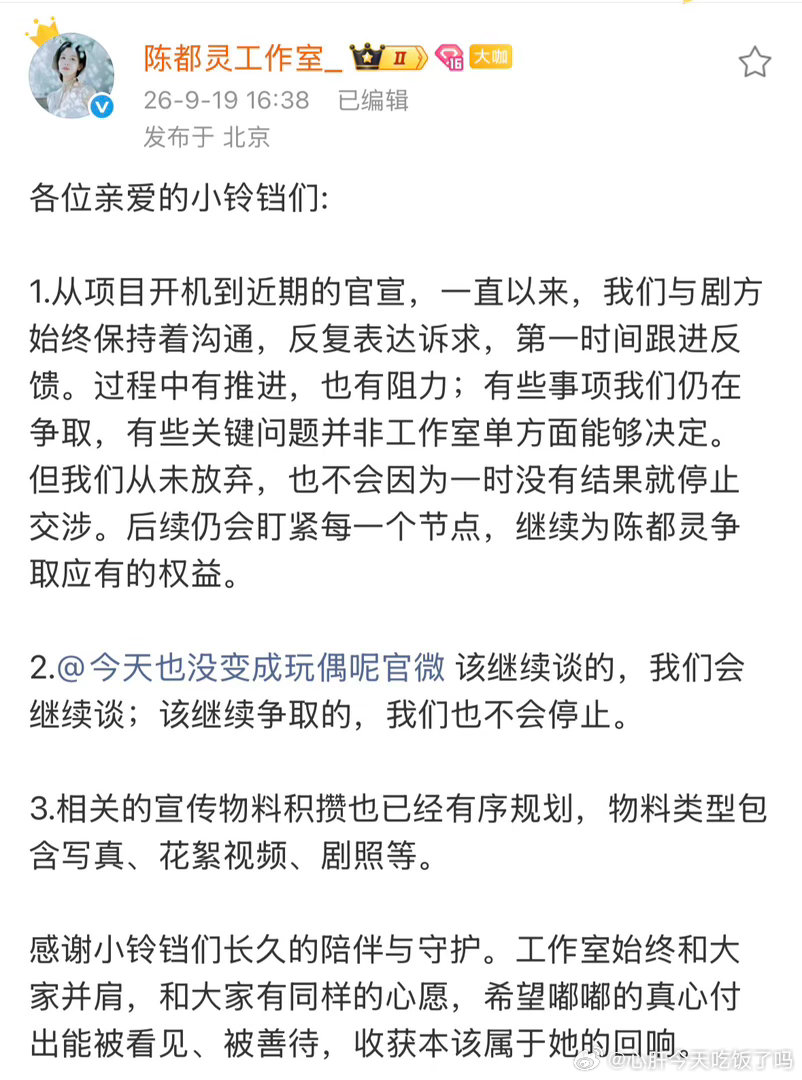 陈都灵工作室_ II 16 大咖
26-9-19 16:38 已编辑
发布于 北京

各位亲爱的小铃铛们:

1.从项目开机到近期的官宣，一直以来，我们与剧方始终保持着沟通，反复表达诉求，第一时间跟进反馈。过程中有推进，也有阻力；有些事项我们仍在争取，有些关键问题并非工作室单方面能够决定。但我们从未放弃，也不会因为一时没有结果就停止交涉。后续仍会盯紧每一个节点，继续为陈都灵争取应有的权益。

2.@今天也没变成玩偶呢官微 该继续谈的，我们会继续谈；该继续争取的，我们也不会停止。

3.相关的宣传物料积攒也已经有序规划，物料类型包含写真、花絮视频、剧照等。

感谢小铃铛们长久的陪伴与守护。工作室始终和大家并肩，和大家有同样的心愿，希望嘟嘟的真心付出能被看见、被善待，收获本该属于她的回响。

@心肝今天吃饭了吗